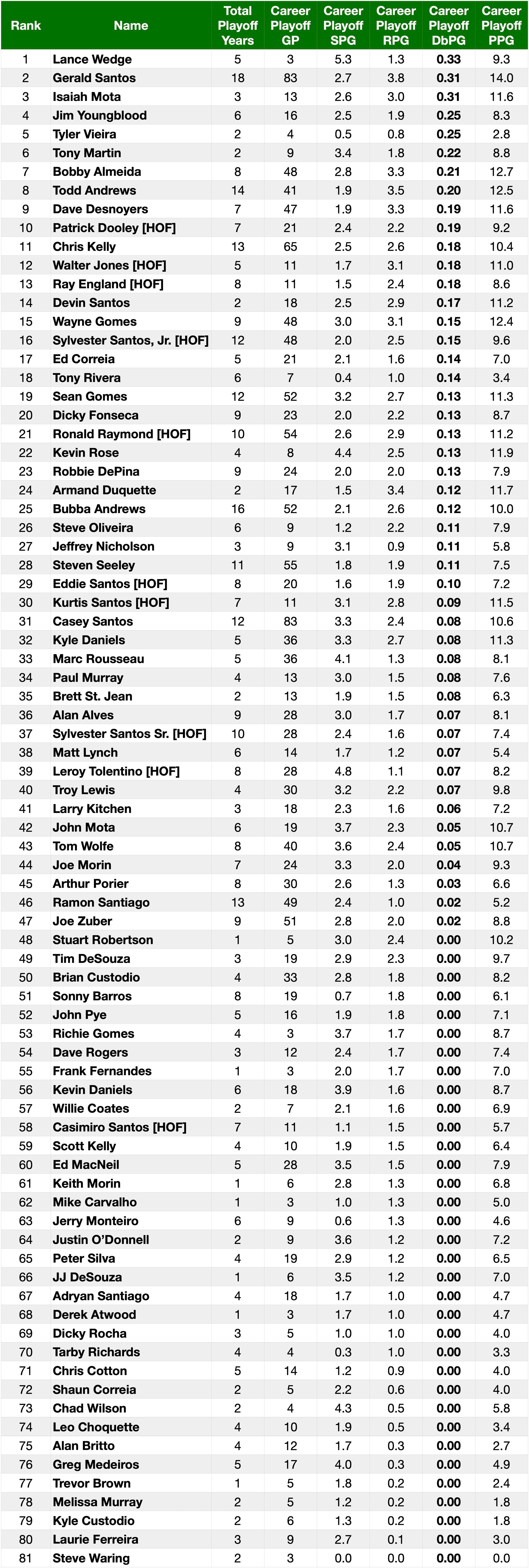 | Rank | Name | Total Playoff Years | Career Playoff GP | Career Playoff SPG | Career Playoff RPG | Career Playoff DbPG | Career Playoff PPG |
|---|---|---|---|---|---|---|---|
| 1 | Lance Wedge | 5 | 3 | 5.3 | 1.3 | 0.33 | 9.3 |
| 2 | Gerald Santos | 18 | 83 | 2.7 | 3.8 | 0.31 | 14.0 |
| 3 | Isaiah Mota | 3 | 13 | 2.6 | 3.0 | 0.31 | 11.6 |
| 4 | Jim Youngblood | 6 | 16 | 2.5 | 1.9 | 0.25 | 8.3 |
| 5 | Tyler Vieira | 2 | 4 | 0.5 | 0.8 | 0.25 | 2.8 |
| 6 | Tony Martin | 2 | 9 | 3.4 | 1.8 | 0.22 | 8.8 |
| 7 | Bobby Almeida | 8 | 48 | 2.8 | 3.3 | 0.21 | 12.7 |
| 8 | Todd Andrews | 14 | 41 | 1.9 | 3.5 | 0.20 | 12.5 |
| 9 | Dave Desnoyers | 7 | 47 | 1.9 | 3.3 | 0.19 | 11.6 |
| 10 | Patrick Dooley [HOF] | 7 | 21 | 2.4 | 2.2 | 0.19 | 9.2 |
| 11 | Chris Kelly | 13 | 65 | 2.5 | 2.6 | 0.18 | 10.4 |
| 12 | Walter Jones [HOF] | 5 | 11 | 1.7 | 3.1 | 0.18 | 11.0 |
| 13 | Ray England [HOF] | 8 | 11 | 1.5 | 2.4 | 0.18 | 8.6 |
| 14 | Devin Santos | 2 | 18 | 2.5 | 2.9 | 0.17 | 11.2 |
| 15 | Wayne Gomes | 9 | 48 | 3.0 | 3.1 | 0.15 | 12.4 |
| 16 | Sylvester Santos, Jr. [HOF] | 12 | 48 | 2.0 | 2.5 | 0.15 | 9.6 |
| 17 | Ed Correia | 5 | 21 | 2.1 | 1.6 | 0.14 | 7.0 |
| 18 | Tony Rivera | 6 | 7 | 0.4 | 1.0 | 0.14 | 3.4 |
| 19 | Sean Gomes | 12 | 52 | 3.2 | 2.7 | 0.13 | 11.3 |
| 20 | Dicky Fonseca | 9 | 23 | 2.0 | 2.2 | 0.13 | 8.7 |
| 21 | Ronald Raymond [HOF] | 10 | 54 | 2.6 | 2.9 | 0.13 | 11.2 |
| 22 | Kevin Rose | 4 | 8 | 4.4 | 2.5 | 0.13 | 11.9 |
| 23 | Robbie DePina | 9 | 24 | 2.0 | 2.0 | 0.13 | 7.9 |
| 24 | Armand Duquette | 2 | 17 | 1.5 | 3.4 | 0.12 | 11.7 |
| 25 | Bubba Andrews | 16 | 52 | 2.1 | 2.6 | 0.12 | 10.0 |
| 26 | Steve Oliveira | 6 | 9 | 1.2 | 2.2 | 0.11 | 7.9 |
| 27 | Jeffrey Nicholson | 3 | 9 | 3.1 | 0.9 | 0.11 | 5.8 |
| 28 | Steven Seeley | 11 | 55 | 1.8 | 1.9 | 0.11 | 7.5 |
| 29 | Eddie Santos [HOF] | 8 | 20 | 1.6 | 1.9 | 0.10 | 7.2 |
| 30 | Kurtis Santos [HOF] | 7 | 11 | 3.1 | 2.8 | 0.09 | 11.5 |
| 31 | Casey Santos | 12 | 83 | 3.3 | 2.4 | 0.08 | 10.6 |
| 32 | Kyle Daniels | 5 | 36 | 3.3 | 2.7 | 0.08 | 11.3 |
| 33 | Marc Rousseau | 5 | 36 | 4.1 | 1.3 | 0.08 | 8.1 |
| 34 | Paul Murray | 4 | 13 | 3.0 | 1.5 | 0.08 | 7.6 |
| 35 | Brett St. Jean | 2 | 13 | 1.9 | 1.5 | 0.08 | 6.3 |
| 36 | Alan Alves | 9 | 28 | 3.0 | 1.7 | 0.07 | 8.1 |
| 37 | Sylvester Santos Sr. [HOF] | 10 | 28 | 2.4 | 1.6 | 0.07 | 7.4 |
| 38 | Matt Lynch | 6 | 14 | 1.7 | 1.2 | 0.07 | 5.4 |
| 39 | Leroy Tolentino [HOF] | 8 | 28 | 4.8 | 1.1 | 0.07 | 8.2 |
| 40 | Troy Lewis | 4 | 30 | 3.2 | 2.2 | 0.07 | 9.8 |
| 41 | Larry Kitchen | 3 | 18 | 2.3 | 1.6 | 0.06 | 7.2 |
| 42 | John Mota | 6 | 19 | 3.7 | 2.3 | 0.05 | 10.7 |
| 43 | Tom Wolfe | 8 | 40 | 3.6 | 2.4 | 0.05 | 10.7 |
| 44 | Joe Morin | 7 | 24 | 3.3 | 2.0 | 0.04 | 9.3 |
| 45 | Arthur Porier | 8 | 30 | 2.6 | 1.3 | 0.03 | 6.6 |
| 46 | Ramon Santiago | 13 | 49 | 2.4 | 1.0 | 0.02 | 5.2 |
| 47 | Joe Zuber | 9 | 51 | 2.8 | 2.0 | 0.02 | 8.8 |
| 48 | Stuart Robertson | 1 | 5 | 3.0 | 2.4 | 0.00 | 10.2 |
| 49 | Tim DeSouza | 3 | 19 | 2.9 | 2.3 | 0.00 | 9.7 |
| 50 | Brian Custodio | 4 | 33 | 2.8 | 1.8 | 0.00 | 8.2 |
| 51 | Sonny Barros | 8 | 19 | 0.7 | 1.8 | 0.00 | 6.1 |
| 52 | John Pye | 5 | 16 | 1.9 | 1.8 | 0.00 | 7.1 |
| 53 | Richie Gomes | 4 | 3 | 3.7 | 1.7 | 0.00 | 8.7 |
| 54 | Dave Rogers | 3 | 12 | 2.4 | 1.7 | 0.00 | 7.4 |
| 55 | Frank Fernandes | 1 | 3 | 2.0 | 1.7 | 0.00 | 7.0 |
| 56 | Kevin Daniels | 6 | 18 | 3.9 | 1.6 | 0.00 | 8.7 |
| 57 | Willie Coates | 2 | 7 | 2.1 | 1.6 | 0.00 | 6.9 |
| 58 | Casimiro Santos [HOF] | 7 | 11 | 1.1 | 1.5 | 0.00 | 5.7 |
| 59 | Scott Kelly | 4 | 10 | 1.9 | 1.5 | 0.00 | 6.4 |
| 60 | Ed MacNeil | 5 | 28 | 3.5 | 1.5 | 0.00 | 7.9 |
| 61 | Keith Morin | 1 | 6 | 2.8 | 1.3 | 0.00 | 6.8 |
| 62 | Mike Carvalho | 1 | 3 | 1.0 | 1.3 | 0.00 | 5.0 |
| 63 | Jerry Monteiro | 6 | 9 | 0.6 | 1.3 | 0.00 | 4.6 |
| 64 | Justin O'Donnell | 2 | 9 | 3.6 | 1.2 | 0.00 | 7.2 |
| 65 | Peter Silva | 4 | 19 | 2.9 | 1.2 | 0.00 | 6.5 |
| 66 | JJ DeSouza | 1 | 6 | 3.5 | 1.2 | 0.00 | 7.0 |
| 67 | Adryan Santiago | 4 | 18 | 1.7 | 1.0 | 0.00 | 4.7 |
| 68 | Derek Atwood | 1 | 3 | 1.7 | 1.0 | 0.00 | 4.7 |
| 69 | Dicky Rocha | 3 | 5 | 1.0 | 1.0 | 0.00 | 4.0 |
| 70 | Tarby Richards | 4 | 4 | 0.3 | 1.0 | 0.00 | 3.3 |
| 71 | Chris Cotton | 5 | 14 | 1.2 | 0.9 | 0.00 | 4.0 |
| 72 | Shaun Correia | 2 | 5 | 2.2 | 0.6 | 0.00 | 4.0 |
| 73 | Chad Wilson | 2 | 4 | 4.3 | 0.5 | 0.00 | 5.8 |
| 74 | Leo Choquette | 4 | 10 | 1.9 | 0.5 | 0.00 | 3.4 |
| 75 | Alan Britto | 4 | 12 | 1.7 | 0.3 | 0.00 | 2.7 |
| 76 | Greg Medeiros | 5 | 17 | 4.0 | 0.3 | 0.00 | 4.9 |
| 77 | Trevor Brown | 1 | 5 | 1.8 | 0.2 | 0.00 | 2.4 |
| 78 | Melissa Murray | 2 | 5 | 1.2 | 0.2 | 0.00 | 1.8 |
| 79 | Kyle Custodio | 2 | 6 | 1.3 | 0.2 | 0.00 | 1.8 |
| 80 | Laurie Ferreira | 3 | 9 | 2.7 | 0.1 | 0.00 | 3.0 |
| 81 | Steve Waring | 2 | 3 | 0.0 | 0.0 | 0.00 | 0.0 |